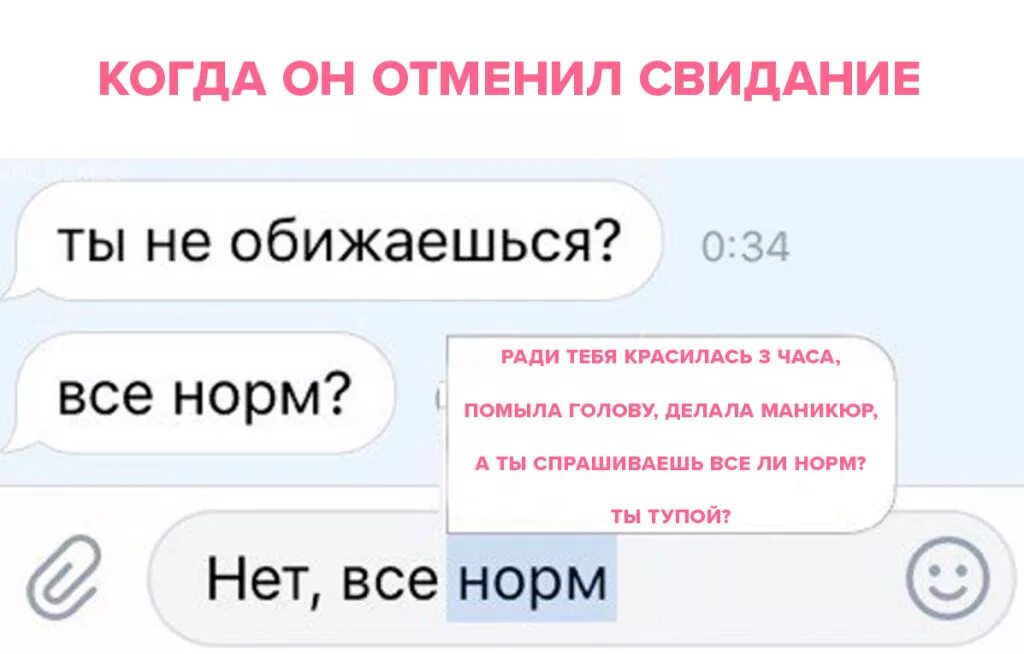 КОГДА ОН ОТМЕНИЛ СВИДАНИЕ

ты не обижаешься?

0:34

все норм?

РАДИ ТЕБЯ КРАСИЛАСЬ 3 ЧАСА, ПОМЫЛА ГОЛОВУ, ДЕЛАЛА МАНИКЮР, А ТЫ СПРАШИВАЕШЬ ВСЕ ЛИ НОРМ? ТЫ ТУПОЙ?

Нет, все норм